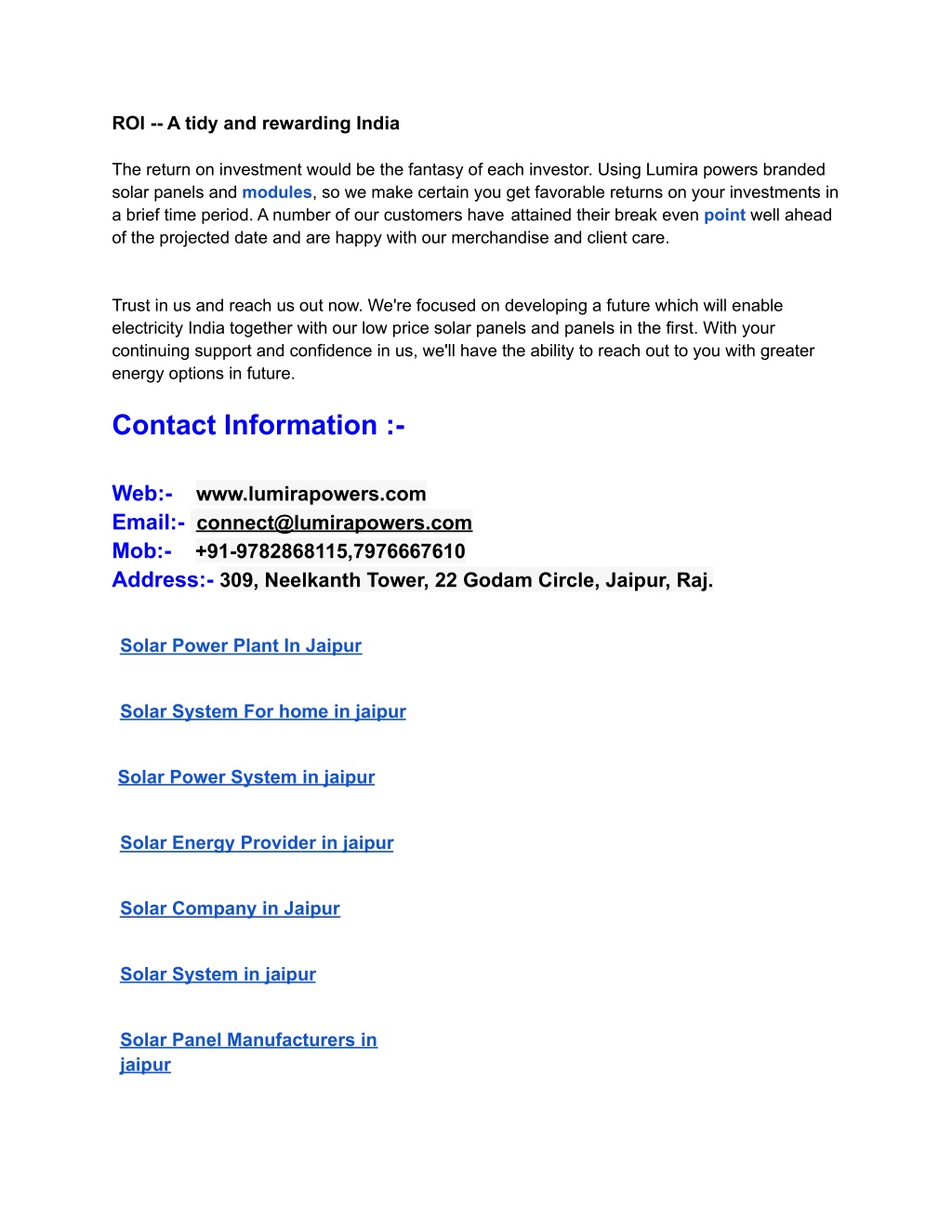 ROI -- A tidy and rewarding India

The return on investment would be the fantasy of each investor. Using Lumira powers branded solar panels and modules, so we make certain you get favorable returns on your investments in a brief time period. A number of our customers have attained their break even point well ahead of the projected date and are happy with our merchandise and client care.

Trust in us and reach us out now. We're focused on developing a future which will enable electricity India together with our low price solar panels and panels in the first. With your continuing support and confidence in us, we'll have the ability to reach out to you with greater energy options in future.

Contact Information :-

Web:- www.lumirapowers.com
Email:- connect@lumirapowers.com
Mob:- +91-9782868115,7976667610
Address:- 309, Neelkanth Tower, 22 Godam Circle, Jaipur, Raj.

Solar Power Plant In Jaipur

Solar System For home in jaipur

Solar Power System in jaipur

Solar Energy Provider in jaipur

Solar Company in Jaipur

Solar System in jaipur

Solar Panel Manufacturers in jaipur